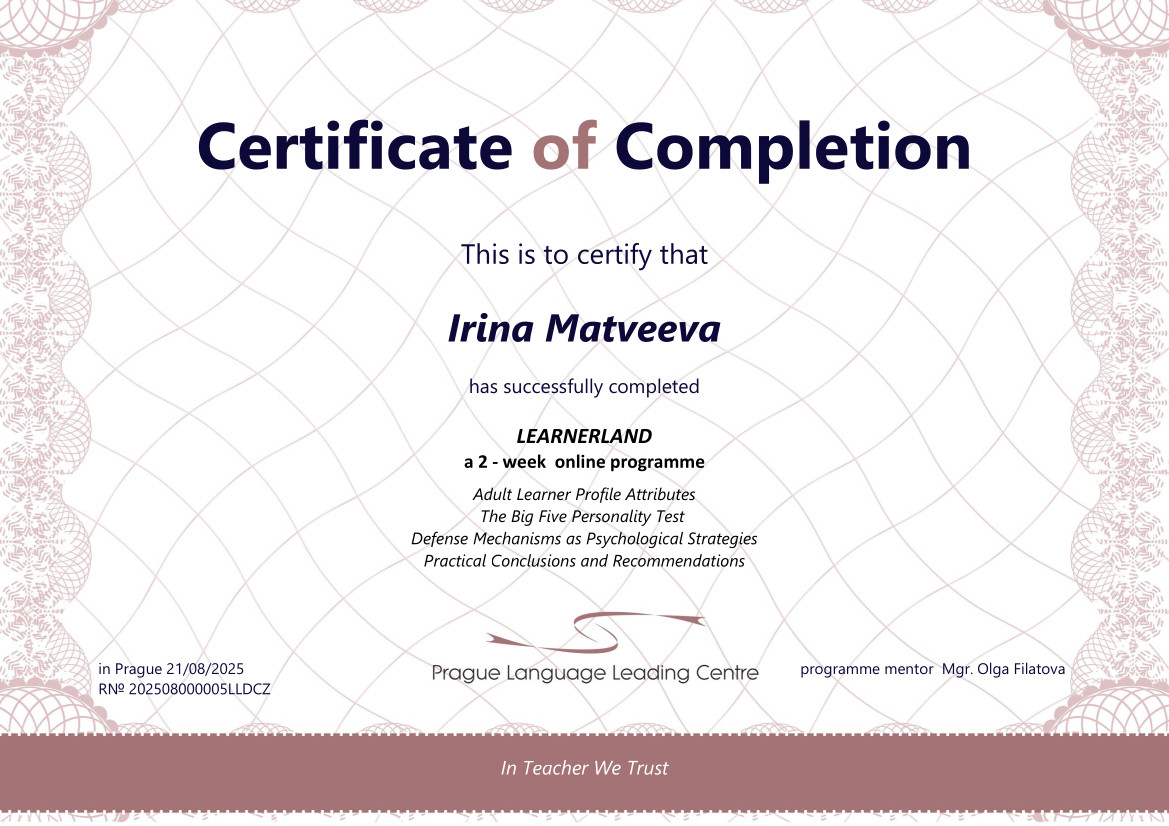 Certificate of Completion

This is to certify that

Irina Matveeva

has successfully completed

LEARNERLAND
a 2 - week online programme

Adult Learner Profile Attributes
The Big Five Personality Test
Defense Mechanisms as Psychological Strategies
Practical Conclusions and Recommendations

in Prague 21/08/2025
R№ 202508000005LLDCZ

Prague Language Leading Centre

programme mentor Mgr. Olga Filatova

In Teacher We Trust